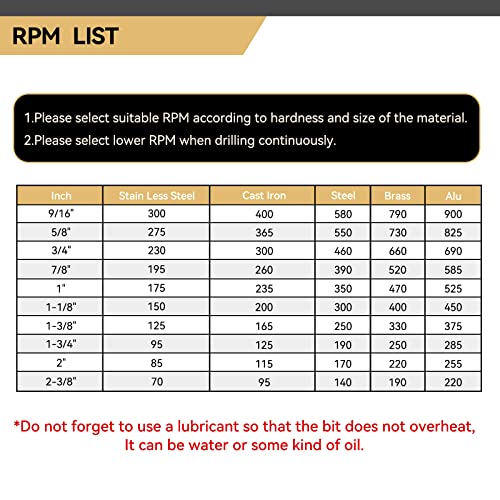 RPM LIST

1.Please select suitable RPM according to hardness and size of the material.
2.Please select lower RPM when drilling continuously.

| Inch | Stain Less Steel | Cast Iron | Steel | Brass | Alu |
|---|---|---|---|---|---|
| 9/16" | 300 | 400 | 580 | 790 | 900 |
| 5/8" | 275 | 365 | 550 | 730 | 825 |
| 3/4" | 230 | 300 | 460 | 660 | 690 |
| 7/8" | 195 | 260 | 390 | 520 | 585 |
| 1" | 175 | 235 | 350 | 470 | 525 |
| 1-1/8" | 150 | 200 | 300 | 400 | 450 |
| 1-3/8" | 125 | 165 | 250 | 330 | 375 |
| 1-3/4" | 95 | 125 | 190 | 250 | 285 |
| 2" | 85 | 115 | 170 | 220 | 255 |
| 2-3/8" | 70 | 95 | 140 | 190 | 220 |

*Do not forget to use a lubricant so that the bit does not overheat, It can be water or some kind of oil.